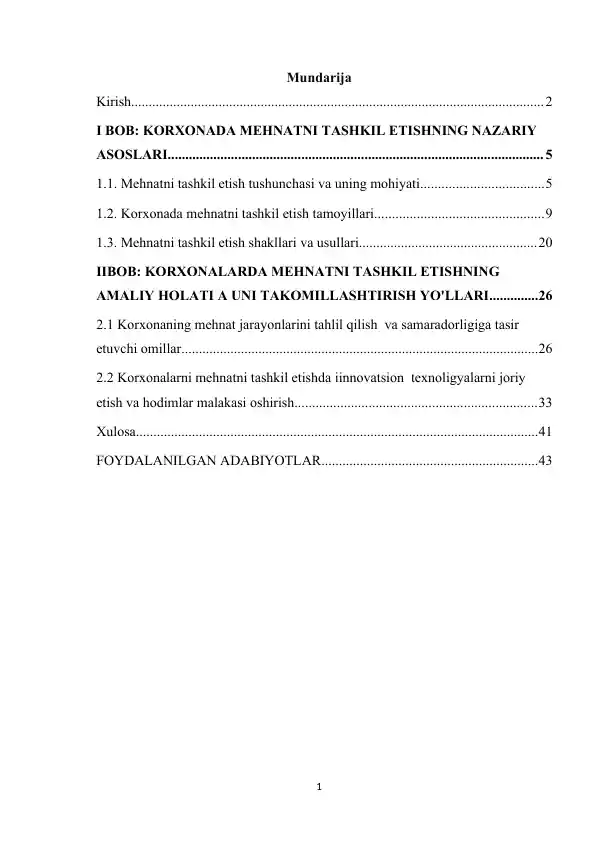 Mundarija

Kirish 2

I BOB: KORXONADA MEHNATNI TASHKIL ETISHNING NAZARIY ASOSLARI 5

1.1. Mehnatni tashkil etish tushunchasi va uning mohiyati 5

1.2. Korxonada mehnatni tashkil etish tamoyillari 9

1.3. Mehnatni tashkil etish shakllari va usullari 20

IIBOB: KORXONALARDA MEHNATNI TASHKIL ETISHNING AMALIY HOLATI A UNI TAKOMILLASHTIRISH YO'LLARI 26

2.1 Korxonaning mehnat jarayonlarini tahlil qilish va samaradorligiga tasir etuvchi omillar 26

2.2 Korxonalarni mehnatni tashkil etishda iinnovatsion texnoligyalarni joriy etish va hodimlar malakasi oshirish 33

Xulosa 41

FOYDALANILGAN ADABIYOTLAR 43

1